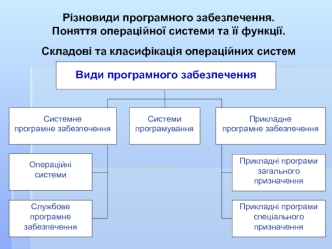 Різновиди програмного забезпечення.
Поняття операційної системи та її функції.

Складові та класифікація операційних систем

Види програмного забезпечення

Системне програмне забезпечення

Системи програмування

Прикладне програмне забезпечення

Операційні системи

Службове програмне забезпечення

Прикладні програми загального призначення

Прикладні програми спеціального призначення